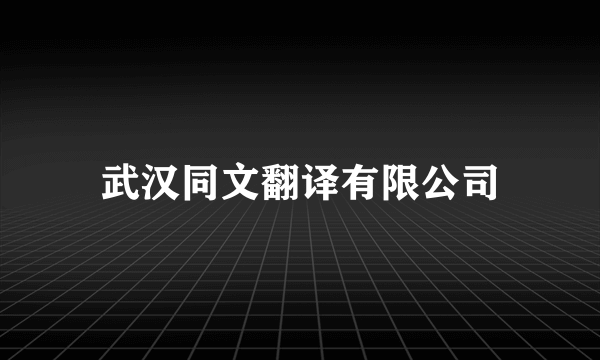 武汉同文翻译有限公司